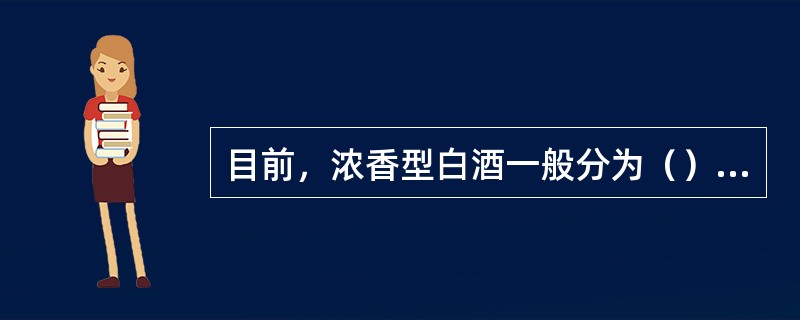 目前，浓香型白酒一般分为（）...